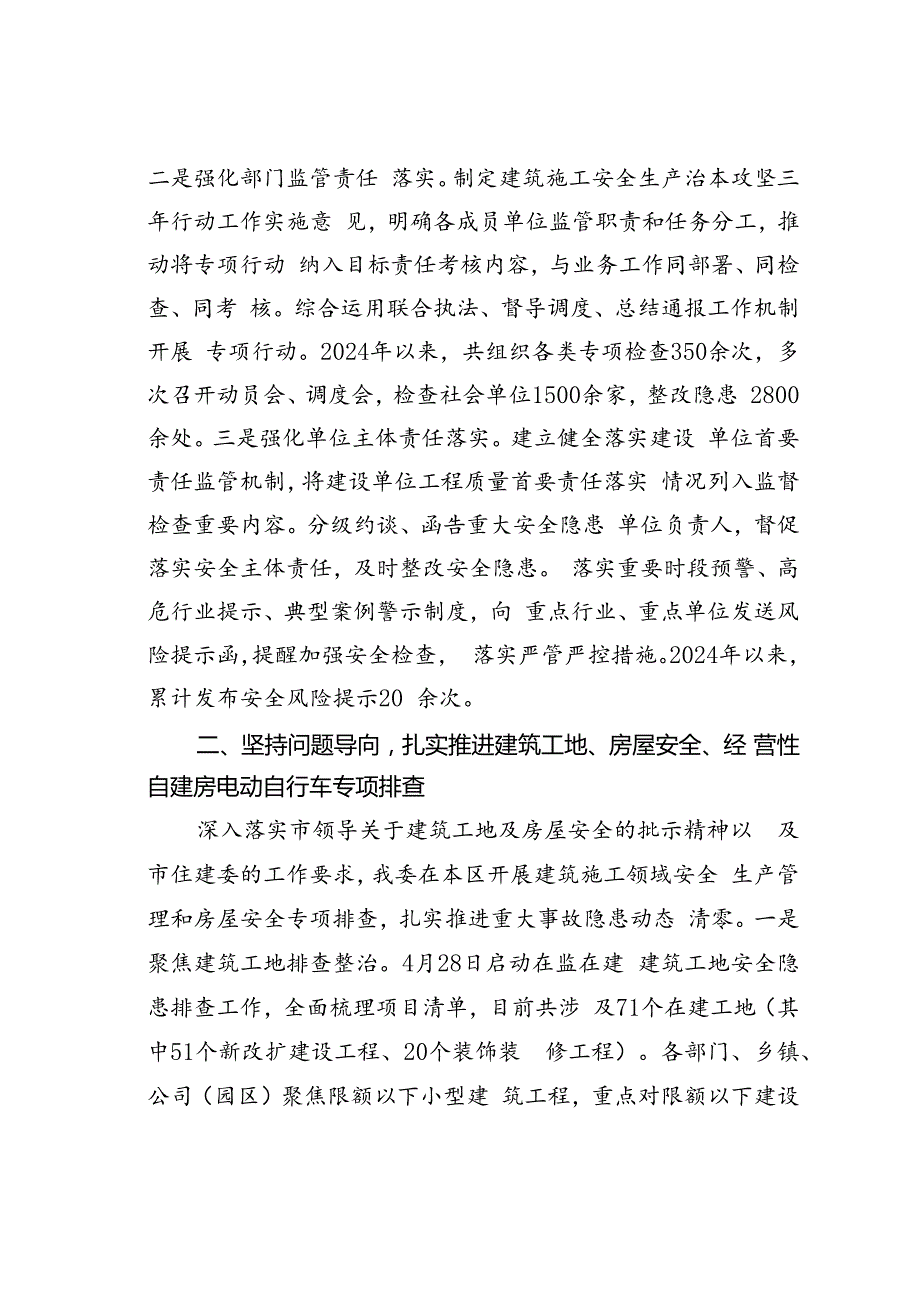 二是强化部门监管责任 落实。制定建筑施工安全生产治本攻坚三年行动工作实施意 见，明确各成员单位监管职责和任务分工，推动将专项行动 纳入目标责任考核内容，与业务工作同部署、同检查、同考 核。综合运用联合执法、督导调度、总结通报工作机制开展 专项行动。2024年以来，共组织各类专项检查350余次，多次召开动员会、调度会，检查社会单位1500余家，整改隐患 2800余处。三是强化单位主体责任落实。建立健全落实建设 单位首要责任监管机制，将建设单位工程质量首要责任落实 情况列入监督检查重要内容。分级约谈、函告重大安全隐患 单位负责人，督促落实安全主体责任，及时整改安全隐患。 落实重要时段预警、高危行业提示、典型案例警示制度，向 重点行业、重点单位发送风险提示函，提醒加强安全检查， 落实严管严控措施。2024年以来，累计发布安全风险提示20 余次。

二、坚持问题导向，扎实推进建筑工地、房屋安全、经 营性自建房电动自行车专项排查

深入落实市领导关于建筑工地及房屋安全的批示精神以 及市住建委的工作要求，我委在本区开展建筑施工领域安全 生产管理和房屋安全专项排查，扎实推进重大事故隐患动态 清零。一是聚焦建筑工地排查整治。4月28日启动在监在建 建筑工地安全隐患排查工作，全面梳理项目清单，目前共涉 及71个在建工地（其中51个新改扩建设工程、20个装饰装 修工程）。各部门、乡镇、公司（园区）聚焦限额以下小型建 筑工程，重点对限额以下建设